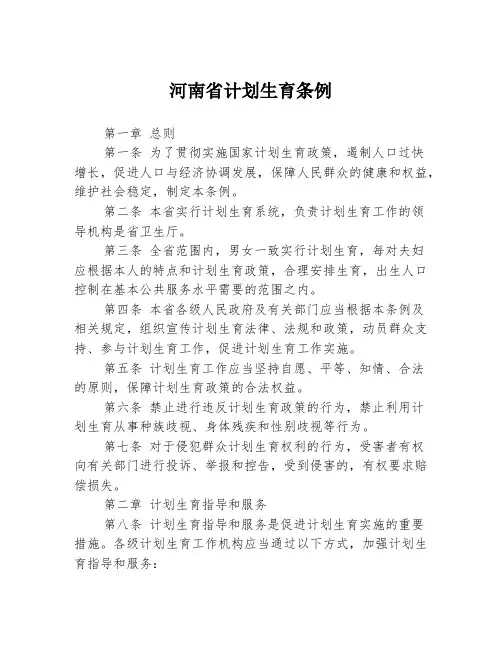 河南省计划生育条例

第一章 总则

第一条 为了贯彻实施国家计划生育政策，遏制人口过快增长，促进人口与经济协调发展，保障人民群众的健康和权益，维护社会稳定，制定本条例。

第二条 本省实行计划生育系统，负责计划生育工作的领导机构是省卫生厅。

第三条 全省范围内，男女一致实行计划生育，每对夫妇应根据本人的特点和计划生育政策，合理安排生育，出生人口控制在基本公共服务水平需要的范围之内。

第四条 本省各级人民政府及有关部门应当根据本条例及相关规定，组织宣传计划生育法律、法规和政策，动员群众支持、参与计划生育工作，促进计划生育工作实施。

第五条 计划生育工作应当坚持自愿、平等、知情、合法的原则，保障计划生育政策的合法权益。

第六条 禁止进行违反计划生育政策的行为，禁止利用计划生育从事种族歧视、身体残疾和性别歧视等行为。

第七条 对于侵犯群众计划生育权利的行为，受害者有权向有关部门进行投诉、举报和控告，受到侵害的，有权要求赔偿损失。

第二章 计划生育指导和服务

第八条 计划生育指导和服务是促进计划生育实施的重要措施。各级计划生育工作机构应当通过以下方式，加强计划生育指导和服务：